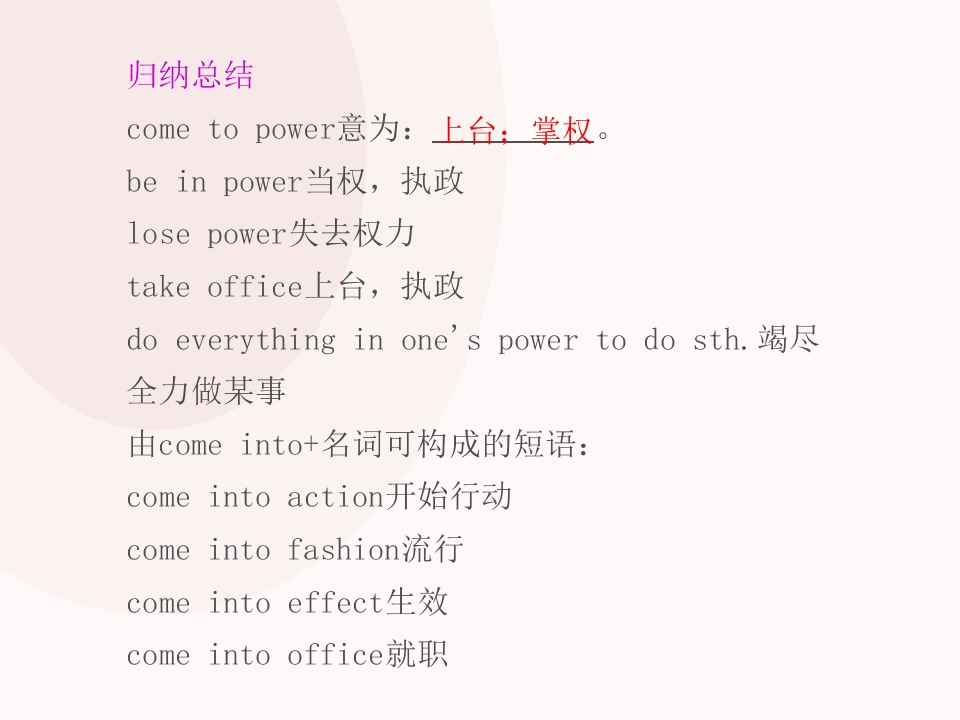 归纳总结

come to power意为：上台；掌权。

be in power当权，执政

lose power失去权力

take office上台，执政

do everything in one's power to do sth.竭尽全力做某事

由come into+名词可构成的短语：

come into action开始行动

come into fashion流行

come into effect生效

come into office就职